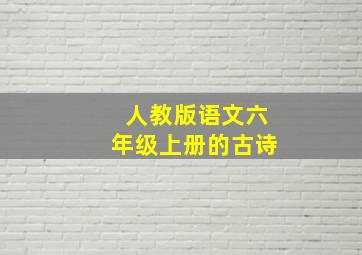 人教版语文六年级上册的古诗